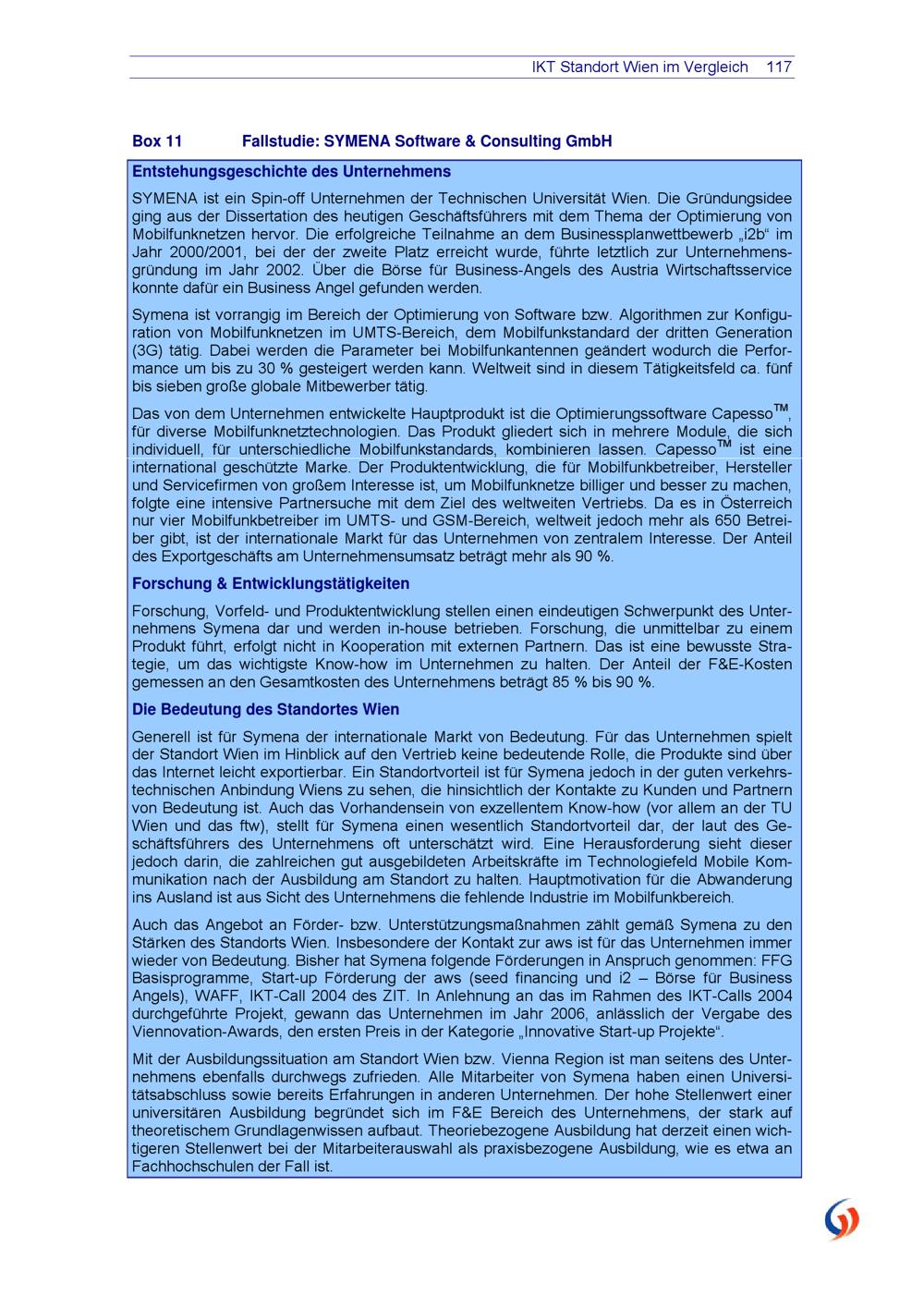 IKT Standort Wien im Vergleich 117

Box 11 Fallstudie: SYMENA Software & Consulting GmbH

Entstehungsgeschichte des Unternehmens

SYMENA ist ein Spin-off Unternehmen der Technischen Universität Wien. Die Gründungsidee ging aus der Dissertation des heutigen Geschäftsführers mit dem Thema der Optimierung von Mobilfunknetzen hervor. Die erfolgreiche Teilnahme an dem Businessplanwettbewerb „i2b“ im Jahr 2000/2001, bei der der zweite Platz erreicht wurde, führte letztlich zur Unternehmensgründung im Jahr 2002. Über die Börse für Business-Angels des Austria Wirtschaftsservice konnte dafür ein Business Angel gefunden werden.

Symena ist vorrangig im Bereich der Optimierung von Software bzw. Algorithmen zur Konfiguration von Mobilfunknetzen im UMTS-Bereich, dem Mobilfunkstandard der dritten Generation (3G) tätig. Dabei werden die Parameter bei Mobilfunkantennen geändert wodurch die Performance um bis zu 30 % gesteigert werden kann. Weltweit sind in diesem Tätigkeitsfeld ca. fünf bis sieben große globale Mitbewerber tätig.

Das von dem Unternehmen entwickelte Hauptprodukt ist die Optimierungssoftware Capesso™, für diverse Mobilfunknetztechnologien. Das Produkt gliedert sich in mehrere Module, die sich individuell, für unterschiedliche Mobilfunkstandards, kombinieren lassen. Capesso™ ist eine international geschützte Marke. Der Produktentwicklung, die für Mobilfunkbetreiber, Hersteller und Servicefirmen von großem Interesse ist, um Mobilfunknetze billiger und besser zu machen, folgte eine intensive Partnersuche mit dem Ziel des weltweiten Vertriebs. Da es in Österreich nur vier Mobilfunkbetreiber im UMTS- und GSM-Bereich, weltweit jedoch mehr als 650 Betreiber gibt, ist der internationale Markt für das Unternehmen von zentralem Interesse. Der Anteil des Exportgeschäfts am Unternehmensumsatz beträgt mehr als 90 %.

Forschung & Entwicklungstätigkeiten

Forschung, Vorfeld- und Produktentwicklung stellen einen eindeutigen Schwerpunkt des Unternehmens Symena dar und werden in-house betrieben. Forschung, die unmittelbar zu einem Produkt führt, erfolgt nicht in Kooperation mit externen Partnern. Das ist eine bewusste Strategie, um das wichtigste Know-how im Unternehmen zu halten. Der Anteil der F&E-Kosten gemessen an den Gesamtkosten des Unternehmens beträgt 85 % bis 90 %.

Die Bedeutung des Standortes Wien

Generell ist für Symena der internationale Markt von Bedeutung. Für das Unternehmen spielt der Standort Wien im Hinblick auf den Vertrieb keine bedeutende Rolle, die Produkte sind über das Internet leicht exportierbar. Ein Standortvorteil ist für Symena jedoch in der guten verkehrstechnischen Anbindung Wiens zu sehen, die hinsichtlich der Kontakte zu Kunden und Partnern von Bedeutung ist. Auch das Vorhandensein von exzellentem Know-how (vor allem an der TU Wien und das ftw), stellt für Symena einen wesentlich Standortvorteil dar, der laut des Geschäftsführers des Unternehmens oft unterschätzt wird. Eine Herausforderung sieht dieser jedoch darin, die zahlreichen gut ausgebildeten Arbeitskräfte im Technologiefeld Mobile Kommunikation nach der Ausbildung am Standort zu halten. Hauptmotivation für die Abwanderung ins Ausland ist aus Sicht des Unternehmens die fehlende Industrie im Mobilfunkbereich.

Auch das Angebot an Förder- bzw. Unterstützungsmaßnahmen zählt gemäß Symena zu den Stärken des Standorts Wien. Insbesondere der Kontakt zur aws ist für das Unternehmen immer wieder von Bedeutung. Bisher hat Symena folgende Förderungen in Anspruch genommen: FFG Basisprogramme, Start-up Förderung der aws (seed financing und i2 – Börse für Business Angels), WAFF, IKT-Call 2004 des ZIT. In Anlehnung an das im Rahmen des IKT-Calls 2004 durchgeführte Projekt, gewann das Unternehmen im Jahr 2006, anlässlich der Vergabe des Viennovation-Awards, den ersten Preis in der Kategorie „Innovative Start-up Projekte“.

Mit der Ausbildungssituation am Standort Wien bzw. Vienna Region ist man seitens des Unternehmens ebenfalls durchwegs zufrieden. Alle Mitarbeiter von Symena haben einen Universitätsabschluss sowie bereits Erfahrungen in anderen Unternehmen. Der hohe Stellenwert einer universitären Ausbildung begründet sich im F&E Bereich des Unternehmens, der stark auf theoretischem Grundlagenwissen aufbaut. Theoriebezogene Ausbildung hat derzeit einen wichtigeren Stellenwert bei der Mitarbeiterauswahl als praxisbezogene Ausbildung, wie es etwa an Fachhochschulen der Fall ist.